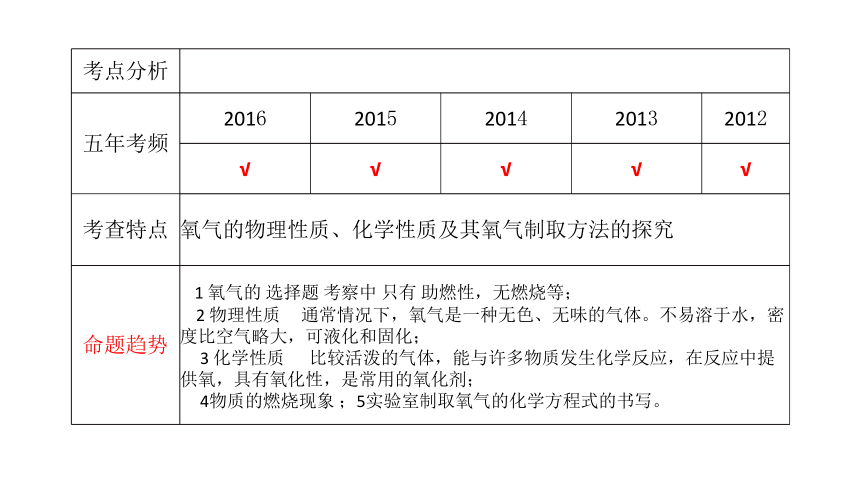 | 考点分析 | | | | | |
|---|---|---|---|---|---|
| 五年考频 | 2016 | 2015 | 2014 | 2013 | 2012 |
| | √ | √ | √ | √ | √ |
| 考查特点 | 氧气的物理性质、化学性质及其氧气制取方法的探究 | | | | |
| 命题趋势 | 1 氧气的 选择题 考察中 只有 助燃性，无燃烧等；<br>2 物理性质　通常情况下，氧气是一种无色、无味的气体。不易溶于水，密度比空气略大，可液化和固化；<br>3 化学性质　比较活泼的气体，能与许多物质发生化学反应，在反应中提供氧，具有氧化性，是常用的氧化剂；<br>4物质的燃烧现象 ；5实验室制取氧气的化学方程式的书写。 | | | | |